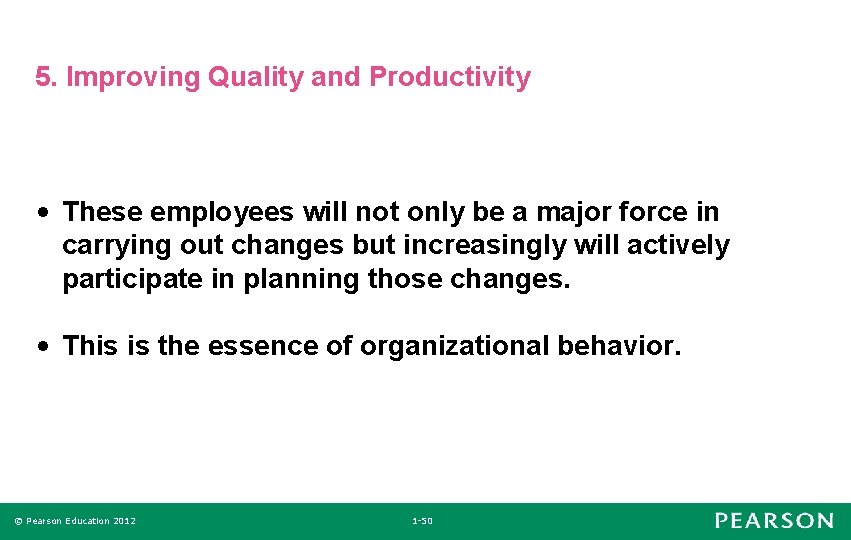 5. Improving Quality and Productivity

• These employees will not only be a major force in carrying out changes but increasingly will actively participate in planning those changes.

• This is the essence of organizational behavior.

© Pearson Education 2012

1-50

PEARSON